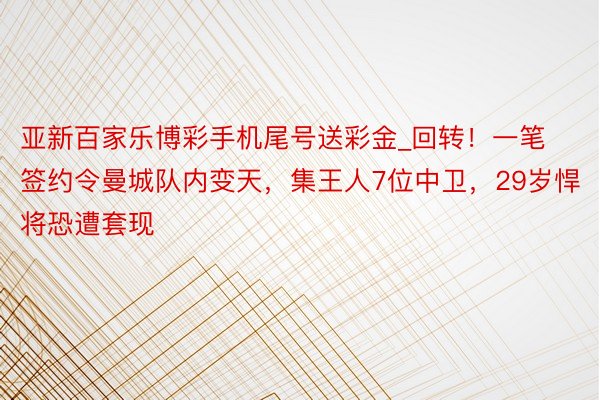 亚新百家乐博彩手机尾号送彩金_回转！一笔签约令曼城队内变天，集王人7位中卫，29岁悍将恐遭套现